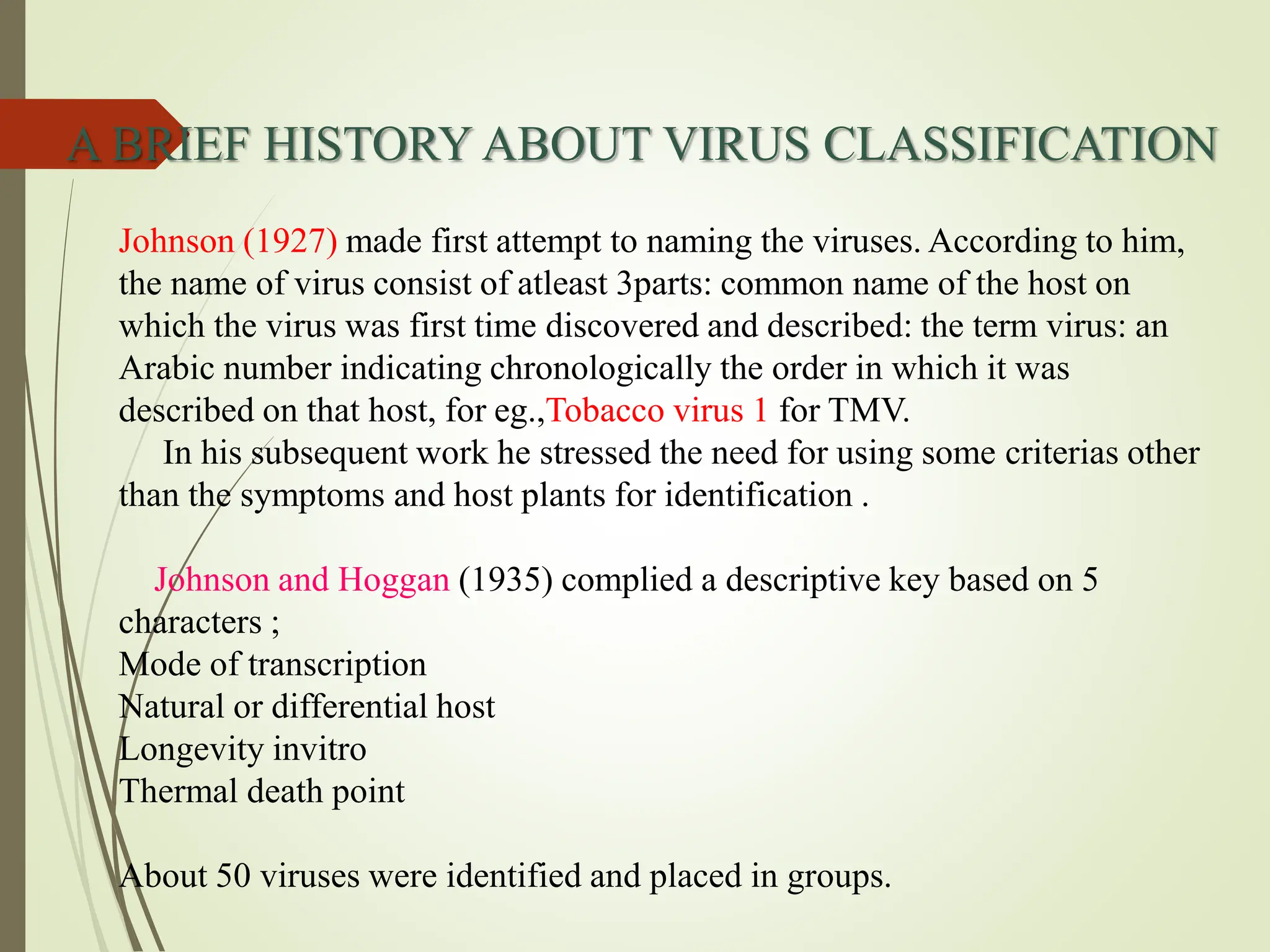 A BRIEF HISTORY ABOUT VIRUS CLASSIFICATION

Johnson (1927) made first attempt to naming the viruses. According to him, the name of virus consist of atleast 3parts: common name of the host on which the virus was first time discovered and described: the term virus: an Arabic number indicating chronologically the order in which it was described on that host, for eg.,Tobacco virus 1 for TMV.
In his subsequent work he stressed the need for using some criterias other than the symptoms and host plants for identification .

Johnson and Hoggan (1935) complied a descriptive key based on 5 characters ;
Mode of transcription
Natural or differential host
Longevity invitro
Thermal death point

About 50 viruses were identified and placed in groups.